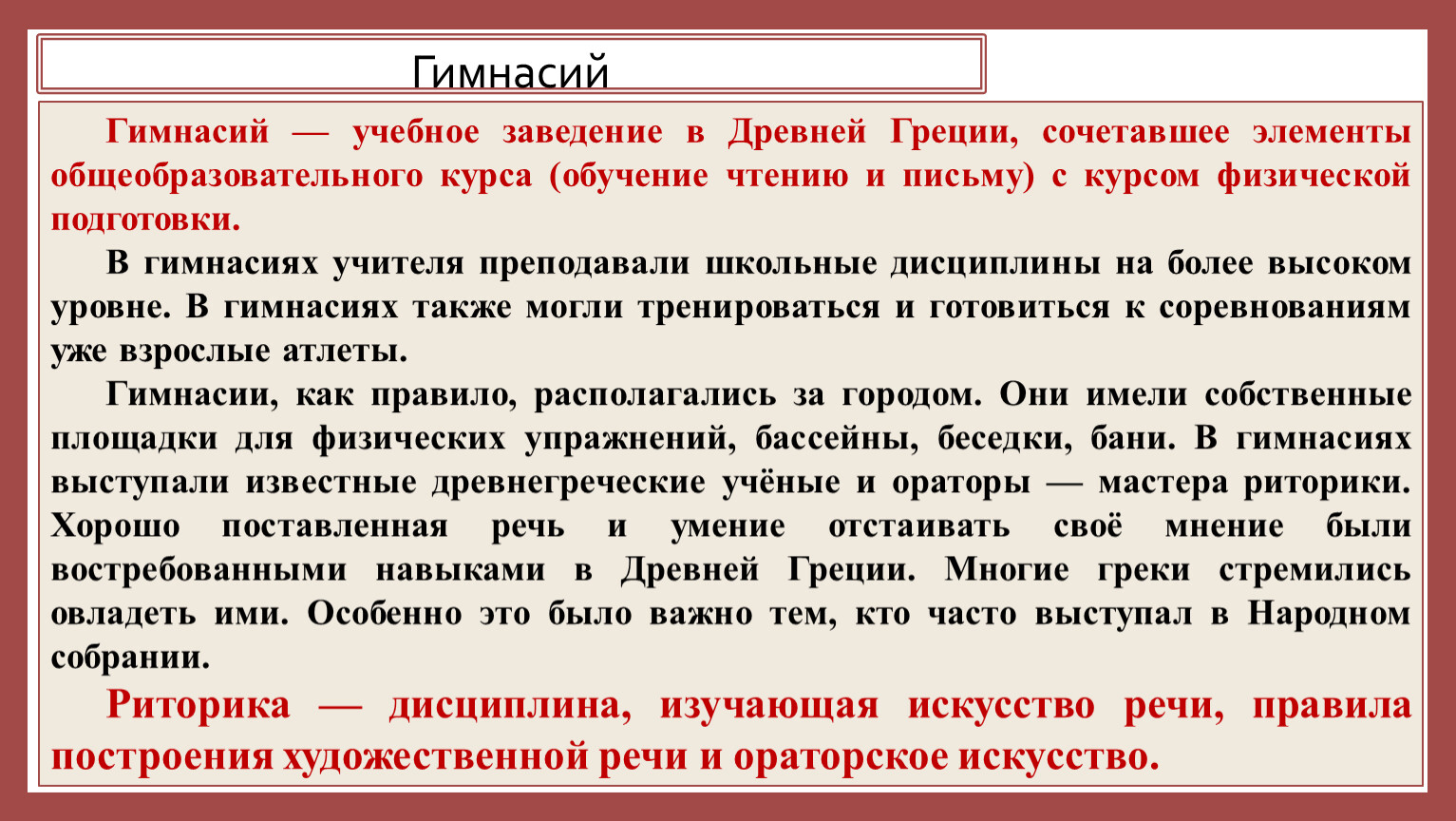 Гимнасий

Гимнасий — учебное заведение в Древней Греции, сочетавшее элементы общеобразовательного курса (обучение чтению и письму) с курсом физической подготовки.

В гимнасиях учителя преподавали школьные дисциплины на более высоком уровне. В гимнасиях также могли тренироваться и готовиться к соревнованиям уже взрослые атлеты.

Гимнасии, как правило, располагались за городом. Они имели собственные площадки для физических упражнений, бассейны, беседки, бани. В гимнасиях выступали известные древнегреческие учёные и ораторы — мастера риторики. Хорошо поставленная речь и умение отстаивать своё мнение были востребованными навыками в Древней Греции. Многие греки стремились овладеть ими. Особенно это было важно тем, кто часто выступал в Народном собрании.

Риторика — дисциплина, изучающая искусство речи, правила построения художественной речи и ораторское искусство.